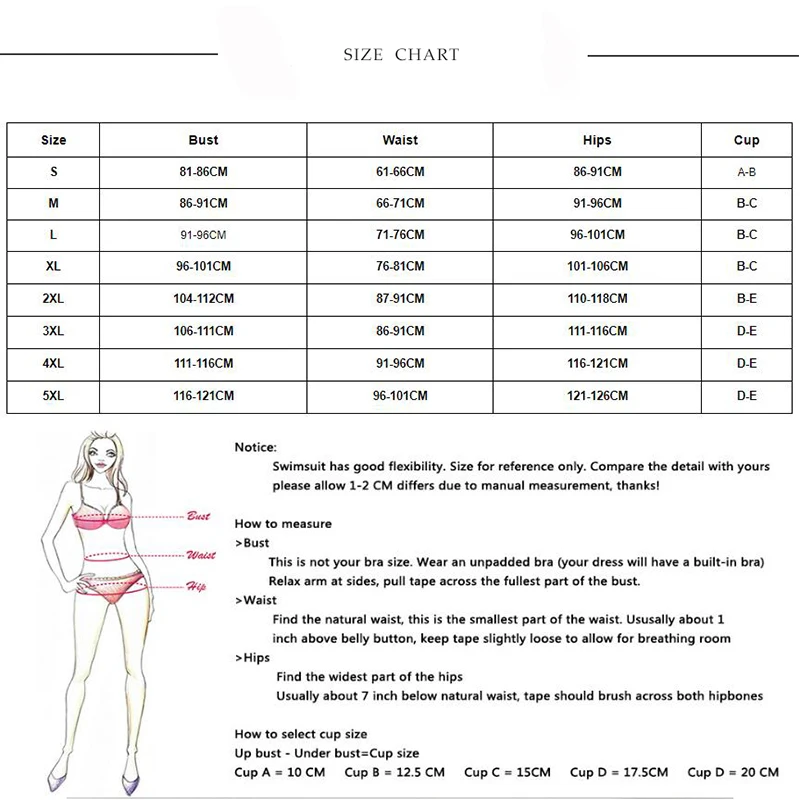 SIZE CHART

| Size | Bust | Waist | Hips | Cup |
|---|---|---|---|---|
| S | 81-86CM | 61-66CM | 86-91CM | A-B |
| M | 86-91CM | 66-71CM | 91-96CM | B-C |
| L | 91-96CM | 71-76CM | 96-101CM | B-C |
| XL | 96-101CM | 76-81CM | 101-106CM | B-C |
| 2XL | 104-112CM | 87-91CM | 110-118CM | B-E |
| 3XL | 106-111CM | 86-91CM | 111-116CM | D-E |
| 4XL | 111-116CM | 91-96CM | 116-121CM | D-E |
| 5XL | 116-121CM | 96-101CM | 121-126CM | D-E |

Bust
Waist
Hip

Notice:
Swimsuit has good flexibility. Size for reference only. Compare the detail with yours please allow 1-2 CM differs due to manual measurement, thanks!

How to measure
>Bust
This is not your bra size. Wear an unpadded bra (your dress will have a built-in bra) Relax arm at sides, pull tape across the fullest part of the bust.
>Waist
Find the natural waist, this is the smallest part of the waist. Ususally about 1 inch above belly button, keep tape slightly loose to allow for breathing room
>Hips
Find the widest part of the hips
Usually about 7 inch below natural waist, tape should brush across both hipbones

How to select cup size
Up bust - Under bust=Cup size
Cup A = 10 CM Cup B = 12.5 CM Cup C = 15CM Cup D = 17.5CM Cup D = 20 CM